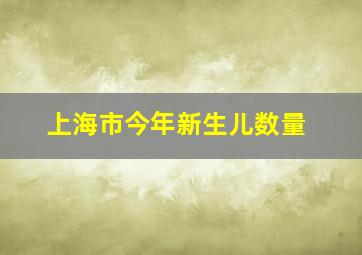 上海市今年新生儿数量